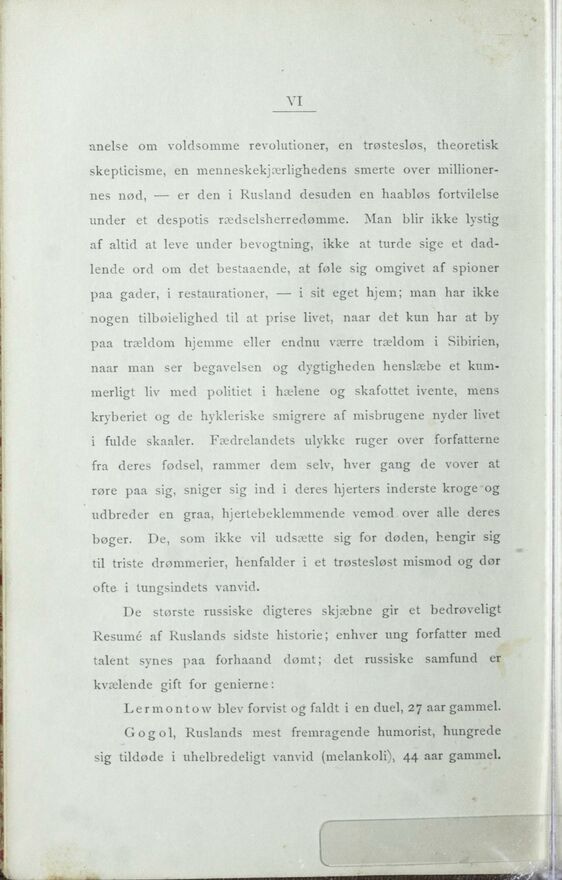 VI

anelse om voldsomme revolutioner, en trøstesløs, theoretisk skepticisme, en menneskekjærlighedens smerte over millionernes nød, — er den i Rusland desuden en haabløs fortvilelse under et despotis rædselsherredømme. Man blir ikke lystig af altid at leve under bevogtning, ikke at turde sige et dadlende ord om det bestaaende, at føle sig omgivet af spioner paa gader, i restaurationer, — i sit eget hjem; man har ikke nogen tilbøielighed til at prise livet, naar det kun har at by paa trældom hjemme eller endnu værre trældom i Sibirien, naar man ser begavelsen og dygtigheden henslæbe et kummerligt liv med politiet i hælene og skafottet ivente, mens kryberiet og de hykleriske smigrere af misbrugene nyder livet i fulde skaaler. Fædrelandets ulykke ruger over forfatterne fra deres fødsel, rammer dem selv, hver gang de vover at røre paa sig, sniger sig ind i deres hjerters inderste kroge og udbreder en graa, hjertebeklemmende vemod over alle deres bøger. De, som ikke vil udsætte sig for døden, hengir sig til triste drømmerier, henfalder i et trøstesløst mismod og dør ofte i tungsindets vanvid.

De største russiske digteres skjæbne gir et bedrøveligt Resumé af Ruslands sidste historie; enhver ung forfatter med talent synes paa forhaand dømt; det russiske samfund er kvælende gift for genierne:

Lermontow blev forvist og faldt i en duel, 27 aar gammel.

Gogol, Ruslands mest fremragende humorist, hungrede sig tildøde i uhelbredeligt vanvid (melankoli), 44 aar gammel.